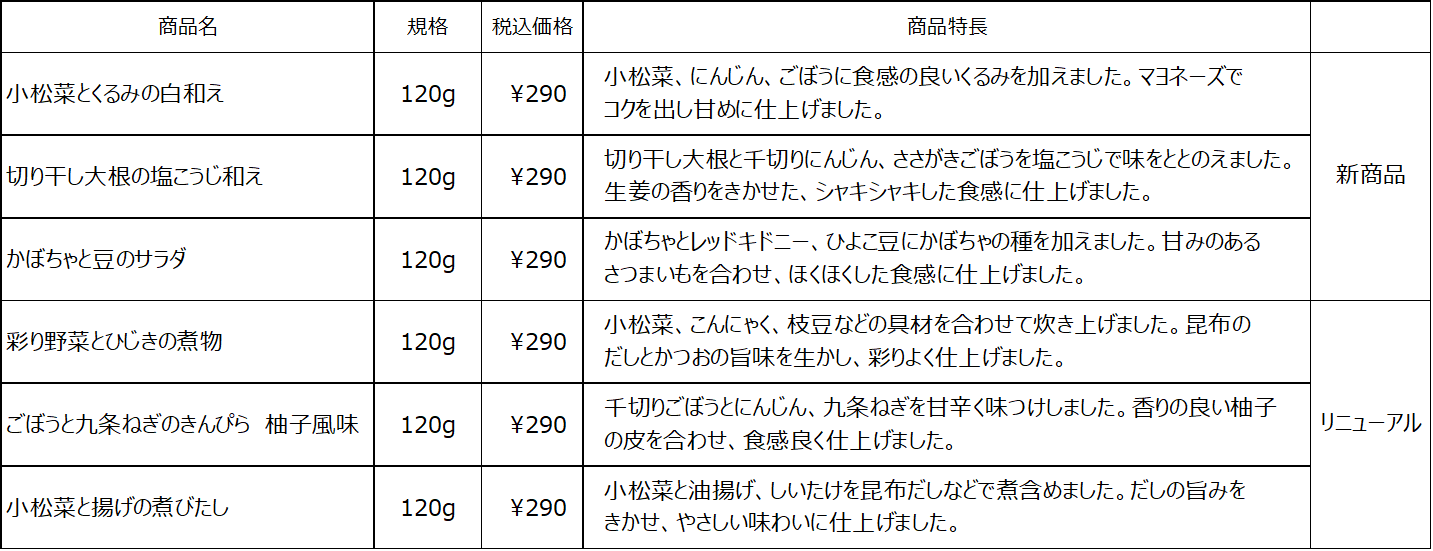 | 商品名 | 規格 | 税込価格 | 商品特長 | |
|---|---|---|---|---|
| 小松菜とくるみの白和え | 120g | ¥290 | 小松菜、にんじん、ごぼうに食感の良いくるみを加えました。マヨネーズでコクを出し甘めに仕上げました。 | 新商品 |
| 切り干し大根の塩こうじ和え | 120g | ¥290 | 切り干し大根と千切りにんじん、ささがきごぼうを塩こうじで味をととのえました。生姜の香りをきかせた、シャキシャキした食感に仕上げました。 | |
| かぼちゃと豆のサラダ | 120g | ¥290 | かぼちゃとレッドキドニー、ひよこ豆にかぼちゃの種を加えました。甘みのあるさつまいもを合わせ、ほくほくした食感に仕上げました。 | |
| 彩り野菜とひじきの煮物 | 120g | ¥290 | 小松菜、こんにゃく、枝豆などの具材を合わせて炊き上げました。昆布のだしとかつおの旨味を生かし、彩りよく仕上げました。 | リニューアル |
| ごぼうと九条ねぎのきんぴら 柚子風味 | 120g | ¥290 | 千切りごぼうとにんじん、九条ねぎを甘辛く味つけしました。香りの良い柚子の皮を合わせ、食感良く仕上げました。 | |
| 小松菜と揚げの煮びたし | 120g | ¥290 | 小松菜と油揚げ、しいたけを昆布だしなどで煮含めました。だしの旨みをきかせ、やさしい味わいに仕上げました。 | |